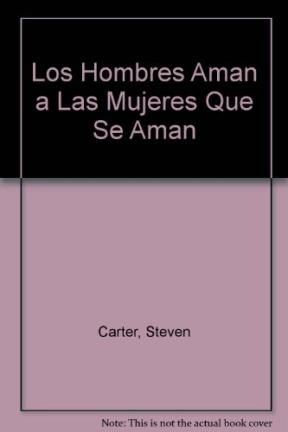 Los Hombres Aman a Las Mujeres Que Se Aman

Carter, Steven

Note: This is not the actual book cover